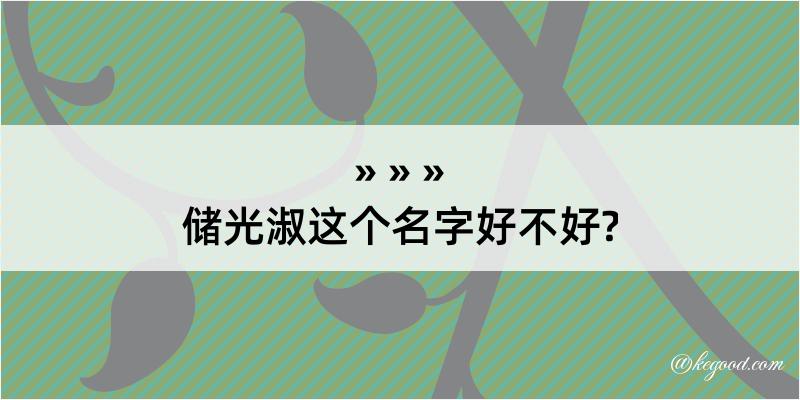 » » »
储光淑这个名字好不好?

@kegood.com